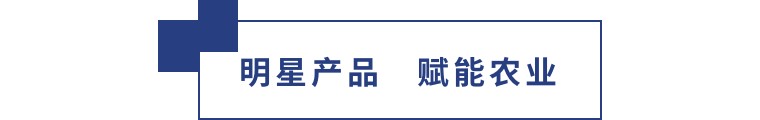 明星产品　赋能农业